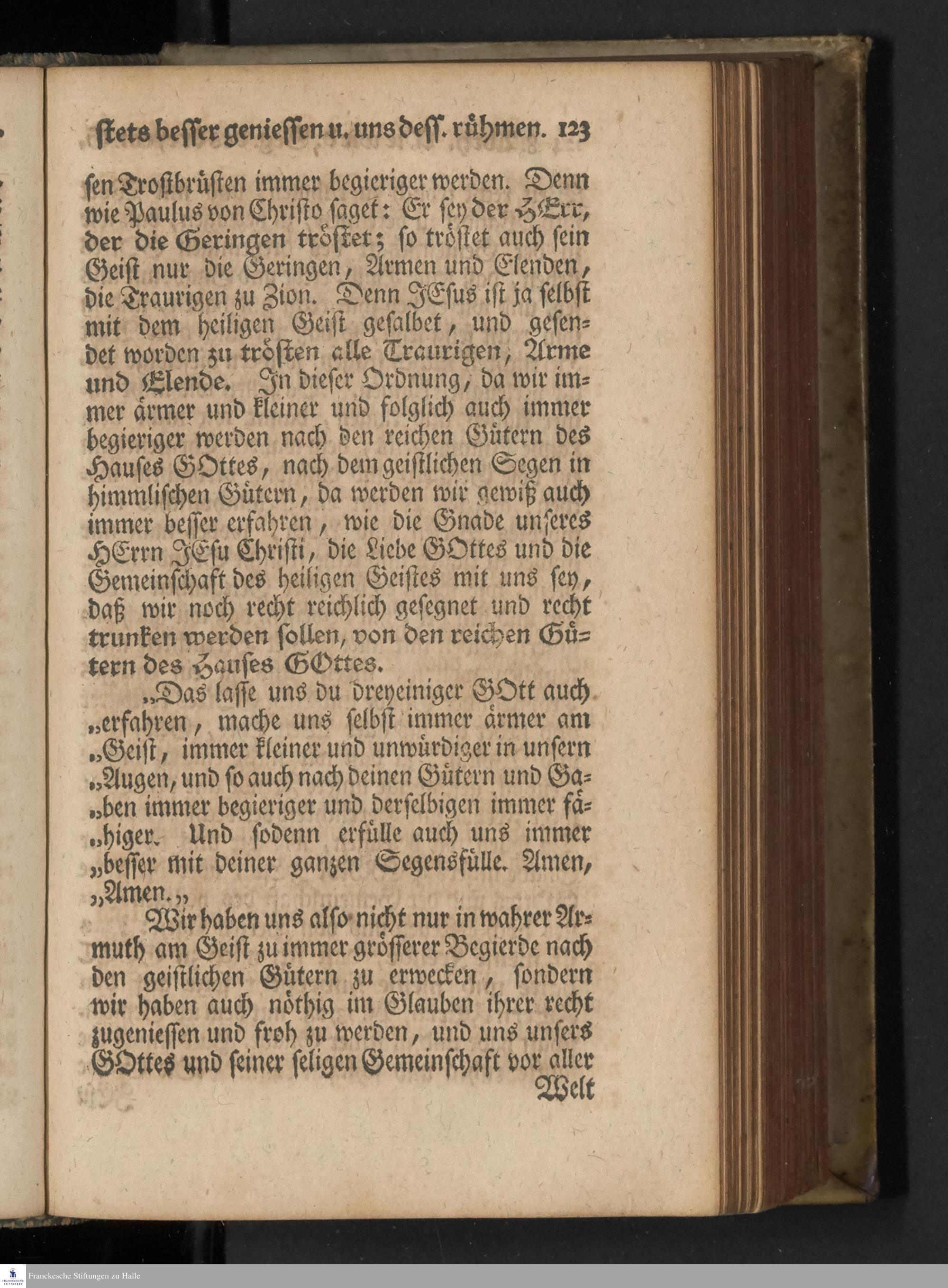 ſtets beſſer genieſſen u. uns deſſ. rühmen. 123

ſen Troſtbrüſten immer begieriger werden. Denn wie Paulus von Chriſto ſaget: Er ſey der HErr, der die Geringen tröſtet; ſo tröſtet auch ſein Geiſt nur die Geringen, Armen und Elenden, die Traurigen zu Zion. Denn JEſus iſt ja ſelbſt mit dem heiligen Geiſt geſalbet, und geſendet worden zu tröſten alle Traurigen, Arme und Elende. In dieſer Ordnung, da wir immer ärmer und kleiner und folglich auch immer begieriger werden nach den reichen Gütern des Hauſes GOttes, nach dem geiſtlichen Segen in himmliſchen Gütern, da werden wir gewiß auch immer beſſer erfahren, wie die Gnade unſeres HErrn JEſu Chriſti, die Liebe GOttes und die Gemeinſchaft des heiligen Geiſtes mit uns ſey, daß wir noch recht reichlich geſegnet und recht trunken werden ſollen, von den reichen Gütern des Hauſes GOttes.

„Das laſſe uns du dreyeiniger GOtt auch „erfahren, mache uns ſelbſt immer ärmer am „Geiſt, immer kleiner und unwürdiger in unſern „Augen, und ſo auch nach deinen Gütern und Ga„ben immer begieriger und derſelbigen immer fä„higer. Und ſodenn erfülle auch uns immer „beſſer mit deiner ganzen Segensfülle. Amen, „Amen.„

Wir haben uns alſo nicht nur in wahrer Armuth am Geiſt zu immer gröſſerer Begierde nach den geiſtlichen Gütern zu erwecken, ſondern wir haben auch nöthig im Glauben ihrer recht zugenieſſen und froh zu werden, und uns unſers GOttes und ſeiner ſeligen Gemeinſchaft vor aller

Welt

Franckesche Stiftungen zu Halle